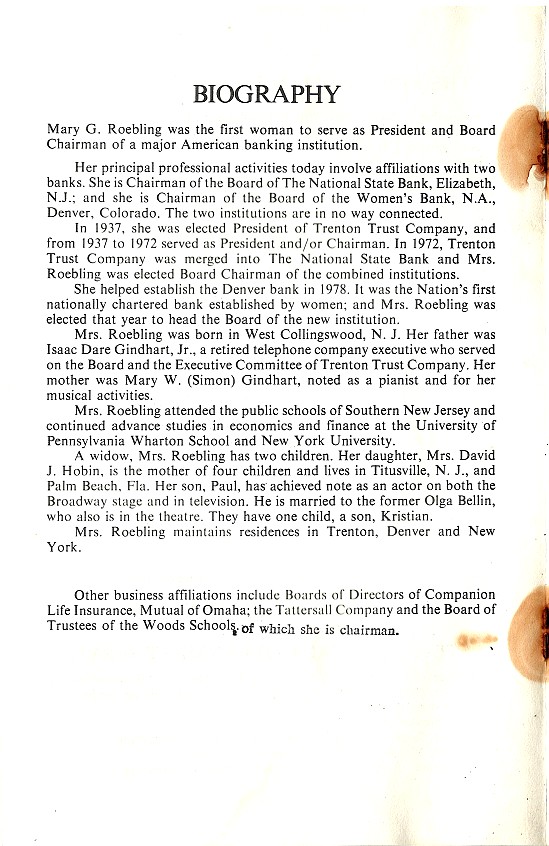 BIOGRAPHY

Mary G. Roebling was the first woman to serve as President and Board Chairman of a major American banking institution.

Her principal professional activities today involve affiliations with two banks. She is Chairman of the Board of The National State Bank, Elizabeth, N.J.; and she is Chairman of the Board of the Women's Bank, N.A., Denver, Colorado. The two institutions are in no way connected.

In 1937, she was elected President of Trenton Trust Company, and from 1937 to 1972 served as President and/or Chairman. In 1972, Trenton Trust Company was merged into The National State Bank and Mrs. Roebling was elected Board Chairman of the combined institutions.

She helped establish the Denver bank in 1978. It was the Nation's first nationally chartered bank established by women; and Mrs. Roebling was elected that year to head the Board of the new institution.

Mrs. Roebling was born in West Collingswood, N. J. Her father was Isaac Dare Gindhart, Jr., a retired telephone company executive who served on the Board and the Executive Committee of Trenton Trust Company. Her mother was Mary W. (Simon) Gindhart, noted as a pianist and for her musical activities.

Mrs. Roebling attended the public schools of Southern New Jersey and continued advance studies in economics and finance at the University of Pennsylvania Wharton School and New York University.

A widow, Mrs. Roebling has two children. Her daughter, Mrs. David J. Hobin, is the mother of four children and lives in Titusville, N. J., and Palm Beach, Fla. Her son, Paul, has achieved note as an actor on both the Broadway stage and in television. He is married to the former Olga Bellin, who also is in the theatre. They have one child, a son, Kristian.

Mrs. Roebling maintains residences in Trenton, Denver and New York.

Other business affiliations include Boards of Directors of Companion Life Insurance, Mutual of Omaha; the Tattersall Company and the Board of Trustees of the Woods Schools, of which she is chairman.